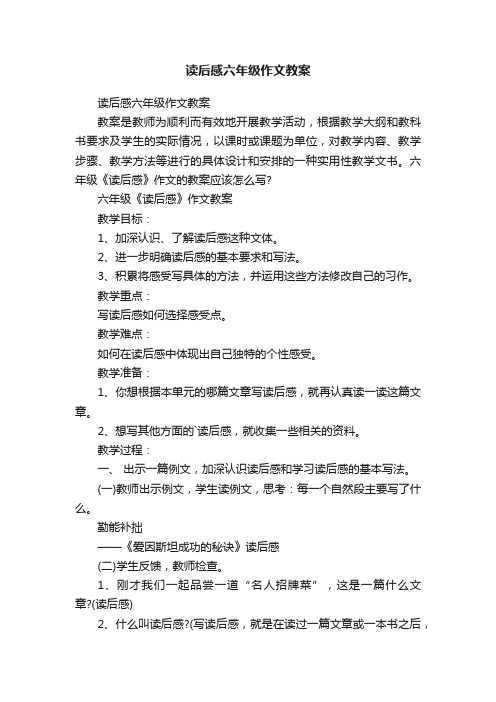 读后感六年级作文教案

读后感六年级作文教案

教案是教师为顺利而有效地开展教学活动，根据教学大纲和教科书要求及学生的实际情况，以课时或课题为单位，对教学内容、教学步骤、教学方法等进行的具体设计和安排的一种实用性教学文书。六年级《读后感》作文的教案应该怎么写?

六年级《读后感》作文教案

教学目标：

1、加深认识、了解读后感这种文体。

2、进一步明确读后感的基本要求和写法。

3、积累将感受写具体的方法，并运用这些方法修改自己的习作。

教学重点：

写读后感如何选择感受点。

教学难点：

如何在读后感中体现出自己独特的个性感受。

教学准备：

1、你想根据本单元的哪篇文章写读后感，就再认真读一读这篇文章。

2、想写其他方面的`读后感，就收集一些相关的资料。

教学过程：

一、 出示一篇例文，加深认识读后感和学习读后感的基本写法。

(一)教师出示例文，学生读例文，思考：每一个自然段主要写了什么。

勤能补拙

——《爱因斯坦成功的秘诀》读后感

(二)学生反馈，教师检查。

1、刚才我们一起品尝一道“名人招牌菜”，这是一篇什么文章?(读后感)

2、什么叫读后感?(写读后感，就是在读过一篇文章或一本书之后，